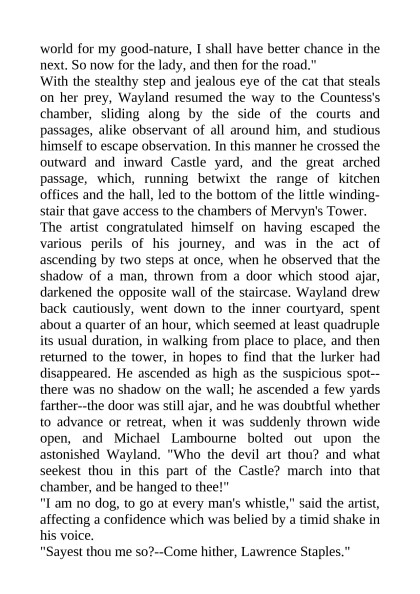 world for my good-nature, I shall have better chance in the next. So now for the lady, and then for the road."

With the stealthy step and jealous eye of the cat that steals on her prey, Wayland resumed the way to the Countess's chamber, sliding along by the side of the courts and passages, alike observant of all around him, and studious himself to escape observation. In this manner he crossed the outward and inward Castle yard, and the great arched passage, which, running betwixt the range of kitchen offices and the hall, led to the bottom of the little winding-stair that gave access to the chambers of Mervyn's Tower.

The artist congratulated himself on having escaped the various perils of his journey, and was in the act of ascending by two steps at once, when he observed that the shadow of a man, thrown from a door which stood ajar, darkened the opposite wall of the staircase. Wayland drew back cautiously, went down to the inner courtyard, spent about a quarter of an hour, which seemed at least quadruple its usual duration, in walking from place to place, and then returned to the tower, in hopes to find that the lurker had disappeared. He ascended as high as the suspicious spot--there was no shadow on the wall; he ascended a few yards farther--the door was still ajar, and he was doubtful whether to advance or retreat, when it was suddenly thrown wide open, and Michael Lambourne bolted out upon the astonished Wayland. "Who the devil art thou? and what seekest thou in this part of the Castle? march into that chamber, and be hanged to thee!"

"I am no dog, to go at every man's whistle," said the artist, affecting a confidence which was belied by a timid shake in his voice.

"Sayest thou me so?--Come hither, Lawrence Staples."